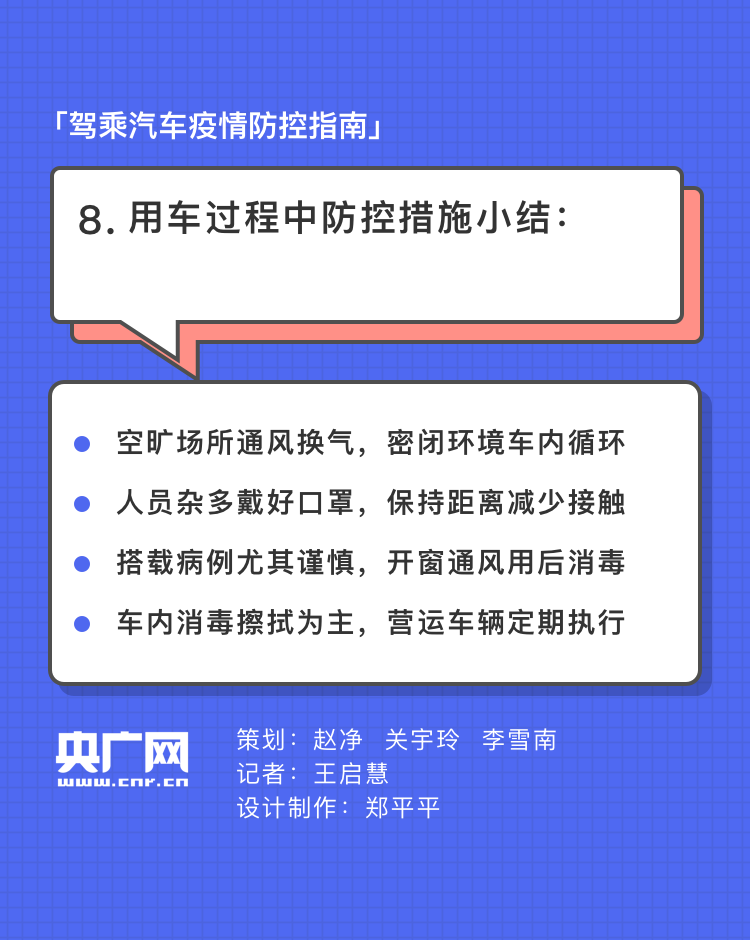 「驾乘汽车疫情防控指南」

8. 用车过程中防控措施小结：

空旷场所通风换气，密闭环境车内循环

人员杂多戴好口罩，保持距离减少接触

搭载病例尤其谨慎，开窗通风用后消毒

车内消毒擦拭为主，营运车辆定期执行

央广网
www.cnr.cn

策划：赵净　关宇玲　李雪南
记者：王启慧
设计制作：郑平平